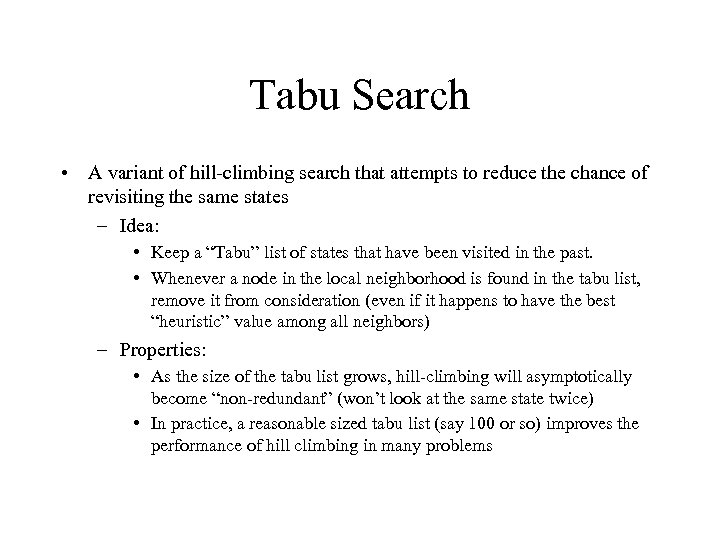 Tabu Search

• A variant of hill-climbing search that attempts to reduce the chance of revisiting the same states

– Idea:

• Keep a “Tabu” list of states that have been visited in the past.

• Whenever a node in the local neighborhood is found in the tabu list, remove it from consideration (even if it happens to have the best “heuristic” value among all neighbors)

– Properties:

• As the size of the tabu list grows, hill-climbing will asymptotically become “non-redundant” (won’t look at the same state twice)

• In practice, a reasonable sized tabu list (say 100 or so) improves the performance of hill climbing in many problems